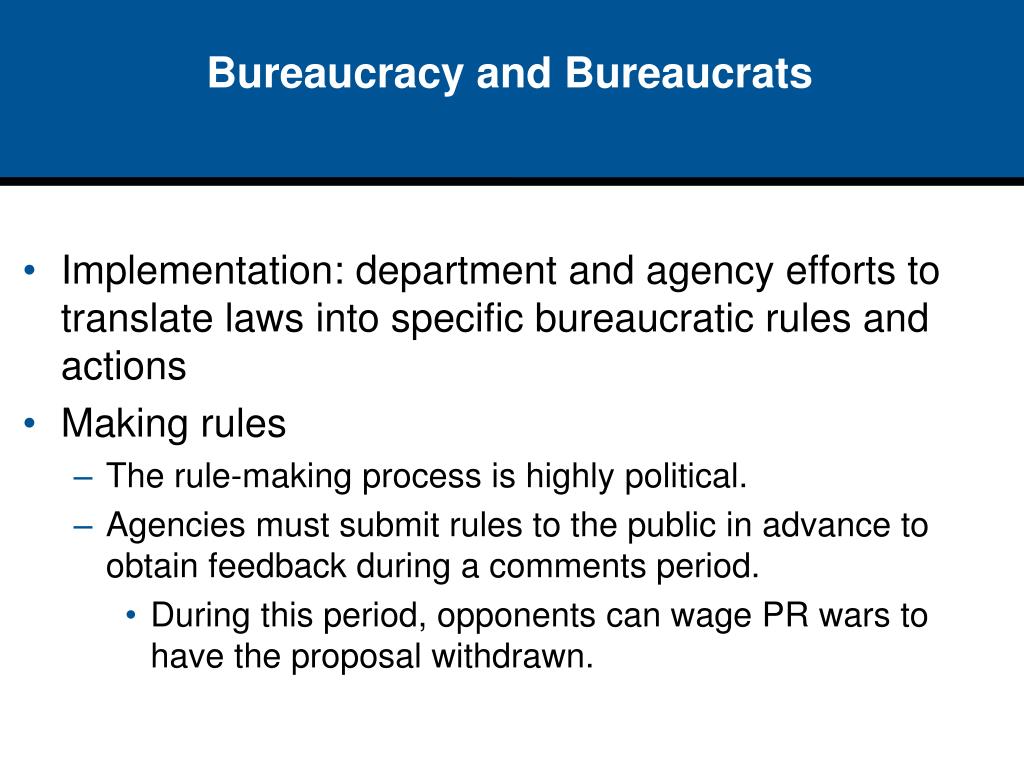 Bureaucracy and Bureaucrats

• Implementation: department and agency efforts to translate laws into specific bureaucratic rules and actions
• Making rules
– The rule-making process is highly political.
– Agencies must submit rules to the public in advance to obtain feedback during a comments period.
• During this period, opponents can wage PR wars to have the proposal withdrawn.